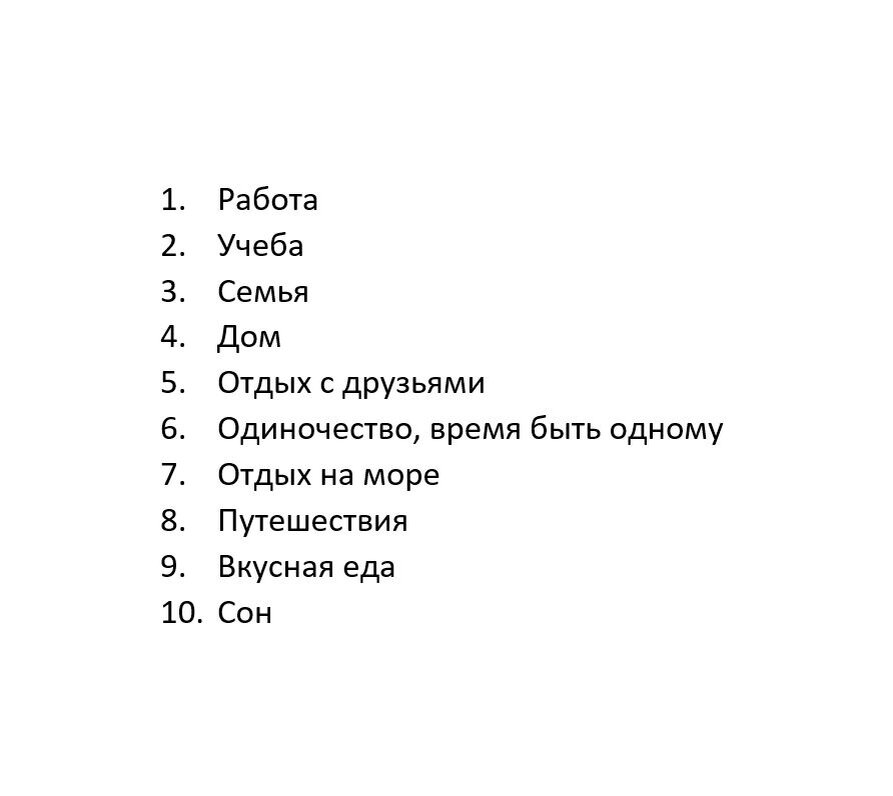 1. Работа
2. Учеба
3. Семья
4. Дом
5. Отдых с друзьями
6. Одиночество, время быть одному
7. Отдых на море
8. Путешествия
9. Вкусная еда
10. Сон